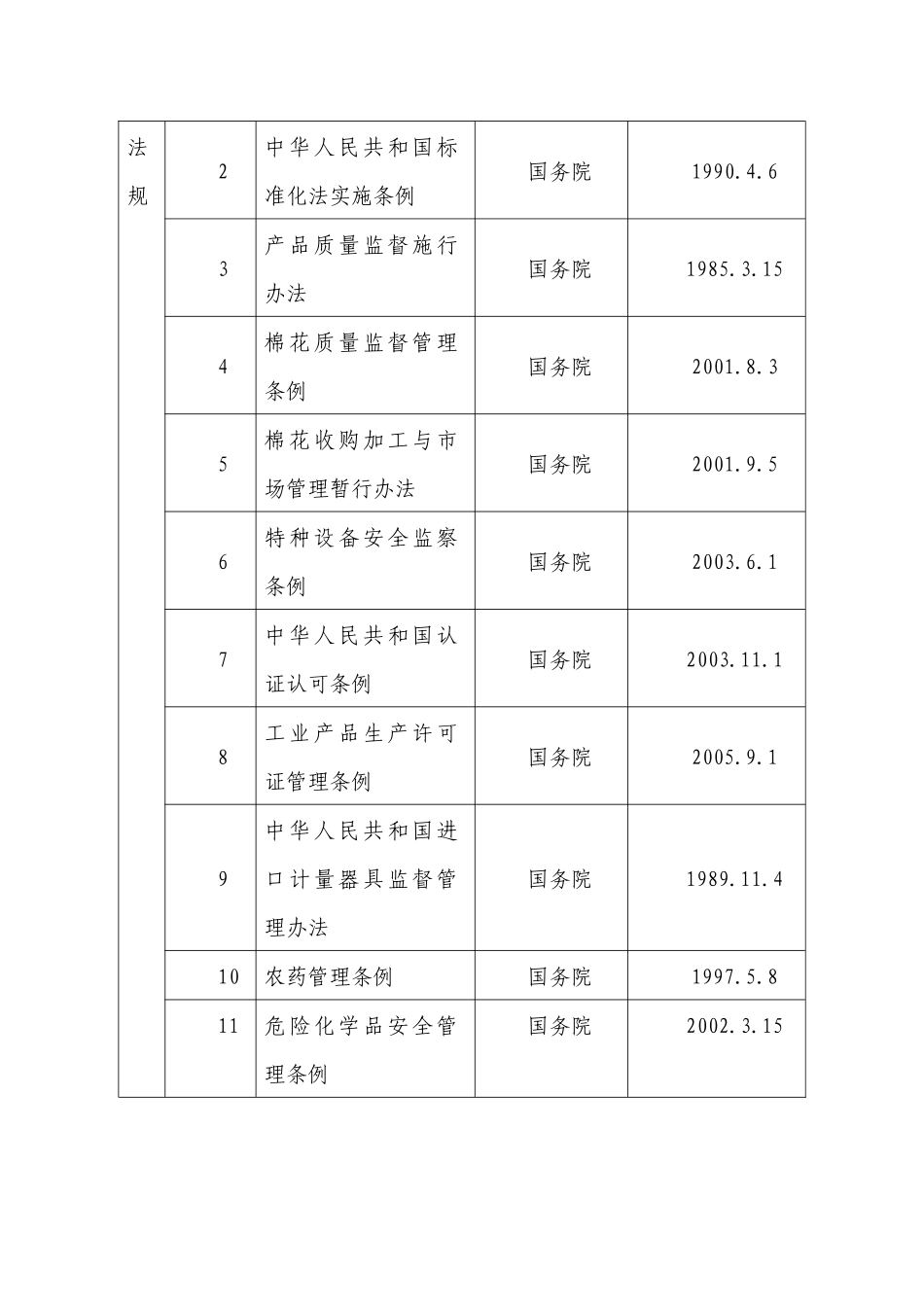 | 法规 | 2 | 中华人民共和国标准化法实施条例 | 国务院 | 1990.4.6 |
|---|---|---|---|---|
| | 3 | 产品质量监督施行办法 | 国务院 | 1985.3.15 |
| | 4 | 棉花质量监督管理条例 | 国务院 | 2001.8.3 |
| | 5 | 棉花收购加工与市场管理暂行办法 | 国务院 | 2001.9.5 |
| | 6 | 特种设备安全监察条例 | 国务院 | 2003.6.1 |
| | 7 | 中华人民共和国认证认可条例 | 国务院 | 2003.11.1 |
| | 8 | 工业产品生产许可证管理条例 | 国务院 | 2005.9.1 |
| | 9 | 中华人民共和国进口计量器具监督管理办法 | 国务院 | 1989.11.4 |
| | 10 | 农药管理条例 | 国务院 | 1997.5.8 |
| | 11 | 危险化学品安全管理条例 | 国务院 | 2002.3.15 |